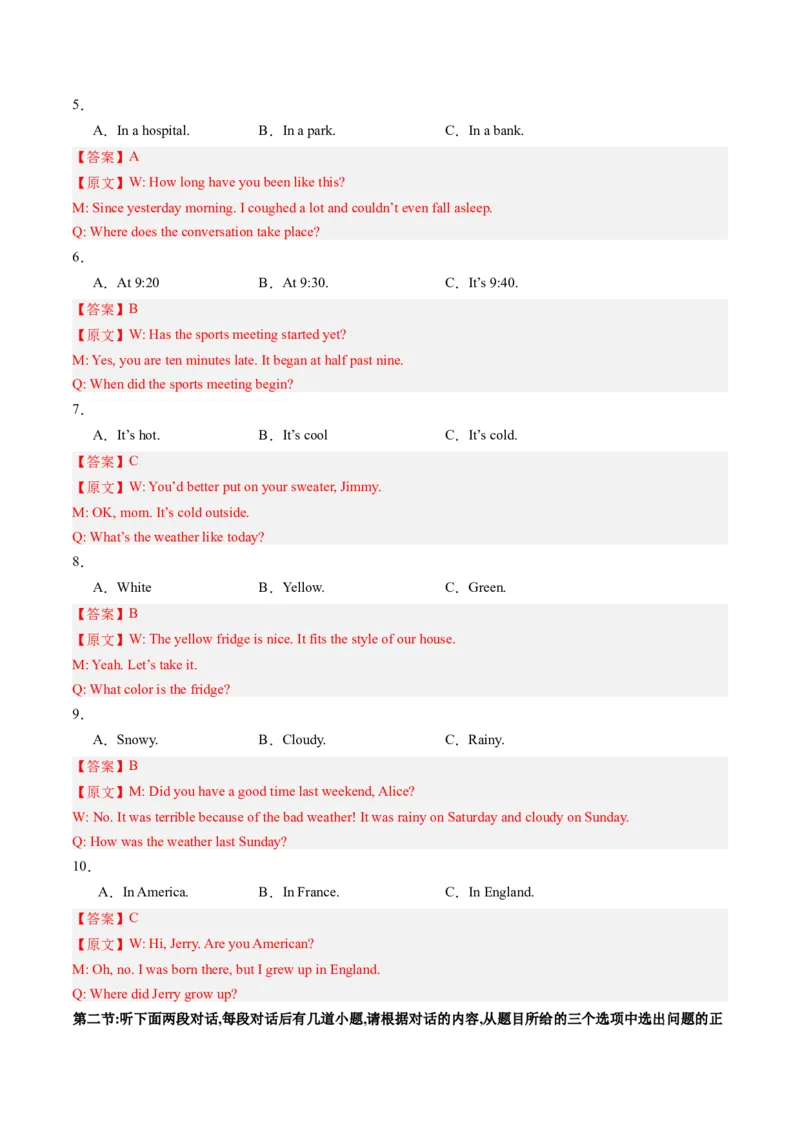 5．

A．In a hospital.　　B．In a park.　　C．In a bank.

【答案】A

【原文】W: How long have you been like this?

M: Since yesterday morning. I coughed a lot and couldn't even fall asleep.

Q: Where does the conversation take place?

6．

A．At 9:20　　B．At 9:30.　　C．It's 9:40.

【答案】B

【原文】W: Has the sports meeting started yet?

M: Yes, you are ten minutes late. It began at half past nine.

Q: When did the sports meeting begin?

7．

A．It's hot.　　B．It's cool　　C．It's cold.

【答案】C

【原文】W: You'd better put on your sweater, Jimmy.

M: OK, mom. It's cold outside.

Q: What's the weather like today?

8．

A．White　　B．Yellow.　　C．Green.

【答案】B

【原文】W: The yellow fridge is nice. It fits the style of our house.

M: Yeah. Let's take it.

Q: What color is the fridge?

9．

A．Snowy.　　B．Cloudy.　　C．Rainy.

【答案】B

【原文】M: Did you have a good time last weekend, Alice?

W: No. It was terrible because of the bad weather! It was rainy on Saturday and cloudy on Sunday.

Q: How was the weather last Sunday?

10．

A．In America.　　B．In France.　　C．In England.

【答案】C

【原文】W: Hi, Jerry. Are you American?

M: Oh, no. I was born there, but I grew up in England.

Q: Where did Jerry grow up?

第二节:听下面两段对话,每段对话后有几道小题,请根据对话的内容,从题目所给的三个选项中选出问题的正